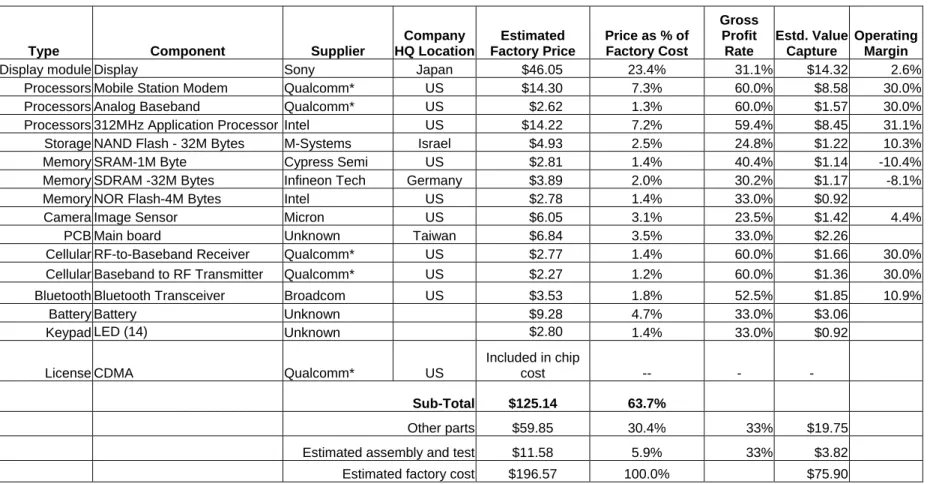 | Type | Component | Supplier | Company HQ Location | Estimated Factory Price | Price as % of Factory Cost | Gross Profit Rate | Estd. Value Capture | Operating Margin |
|---|---|---|---|---|---|---|---|---|
| Display module | Display | Sony | Japan | $46.05 | 23.4% | 31.1% | $14.32 | 2.6% |
| Processors | Mobile Station Modem | Qualcomm* | US | $14.30 | 7.3% | 60.0% | $8.58 | 30.0% |
| Processors | Analog Baseband | Qualcomm* | US | $2.62 | 1.3% | 60.0% | $1.57 | 30.0% |
| Processors | 312MHz Application Processor | Intel | US | $14.22 | 7.2% | 59.4% | $8.45 | 31.1% |
| Storage | NAND Flash - 32M Bytes | M-Systems | Israel | $4.93 | 2.5% | 24.8% | $1.22 | 10.3% |
| Memory | SRAM-1M Byte | Cypress Semi | US | $2.81 | 1.4% | 40.4% | $1.14 | -10.4% |
| Memory | SDRAM -32M Bytes | Infineon Tech | Germany | $3.89 | 2.0% | 30.2% | $1.17 | -8.1% |
| Memory | NOR Flash-4M Bytes | Intel | US | $2.78 | 1.4% | 33.0% | $0.92 | |
| Camera | Image Sensor | Micron | US | $6.05 | 3.1% | 23.5% | $1.42 | 4.4% |
| PCB | Main board | Unknown | Taiwan | $6.84 | 3.5% | 33.0% | $2.26 | |
| Cellular | RF-to-Baseband Receiver | Qualcomm* | US | $2.77 | 1.4% | 60.0% | $1.66 | 30.0% |
| Cellular | Baseband to RF Transmitter | Qualcomm* | US | $2.27 | 1.2% | 60.0% | $1.36 | 30.0% |
| Bluetooth | Bluetooth Transceiver | Broadcom | US | $3.53 | 1.8% | 52.5% | $1.85 | 10.9% |
| Battery | Battery | Unknown | | $9.28 | 4.7% | 33.0% | $3.06 | |
| Keypad | LED (14) | Unknown | | $2.80 | 1.4% | 33.0% | $0.92 | |
| License | CDMA | Qualcomm* | US | Included in chip cost | -- | - | - | |
| | | Sub-Total | | $125.14 | 63.7% | | | |
| | | Other parts | | $59.85 | 30.4% | 33% | $19.75 | |
| | | Estimated assembly and test | | $11.58 | 5.9% | 33% | $3.82 | |
| | | Estimated factory cost | | $196.57 | 100.0% | | $75.90 | |